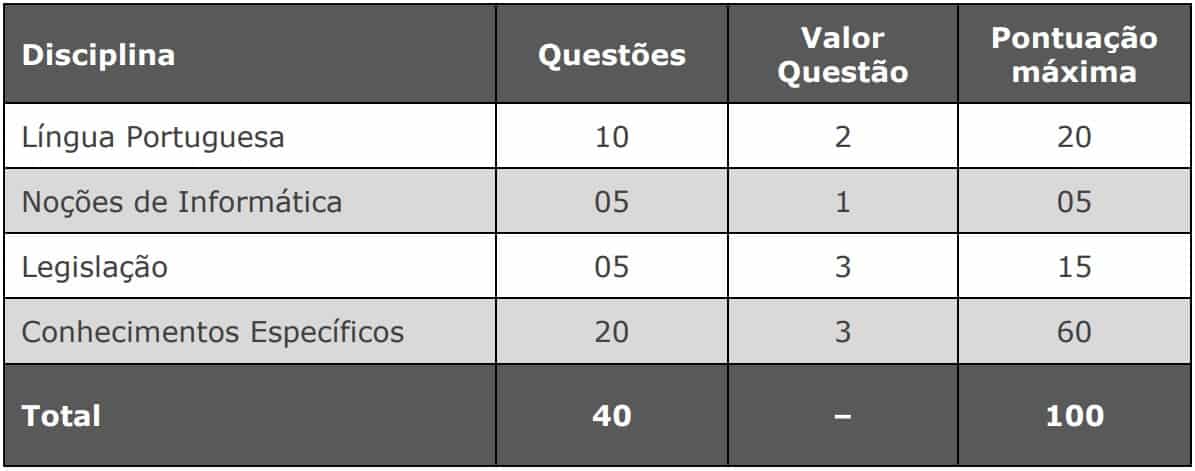 | Disciplina | Questões | Valor Questão | Pontuação máxima |
|---|---|---|---|
| Língua Portuguesa | 10 | 2 | 20 |
| Noções de Informática | 05 | 1 | 05 |
| Legislação | 05 | 3 | 15 |
| Conhecimentos Específicos | 20 | 3 | 60 |
| Total | 40 | – | 100 |